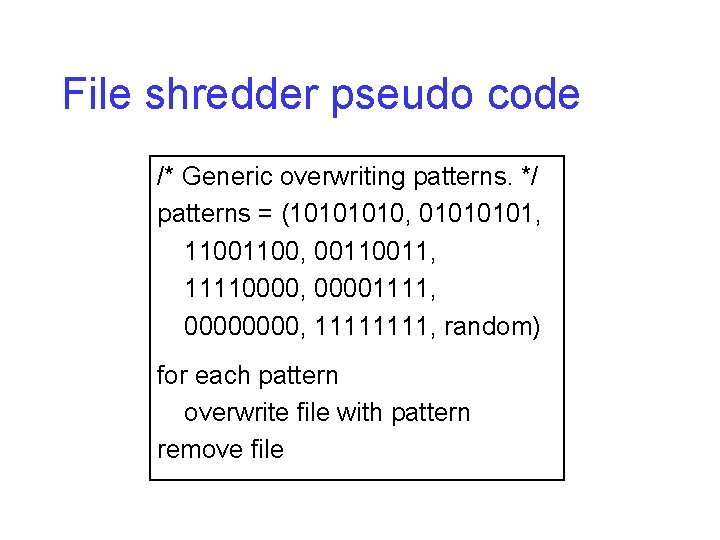 File shredder pseudo code

/* Generic overwriting patterns. */
patterns = (10101010, 01010101,
   11001100, 00110011,
   11110000, 00001111,
   00000000, 11111111, random)

for each pattern
   overwrite file with pattern
remove file